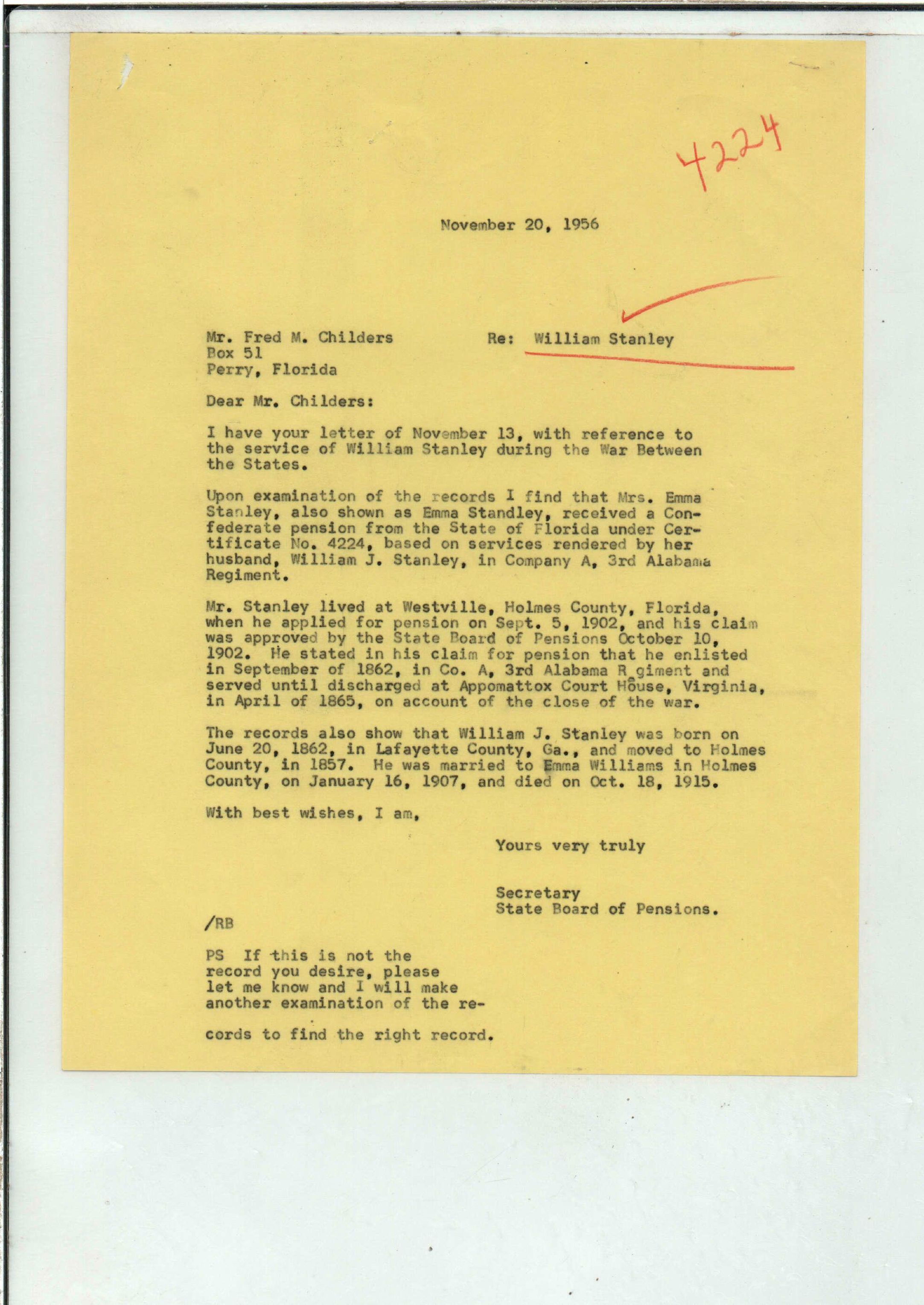 4224

November 20, 1956

Mr. Fred M. Childers
Box 51
Perry, Florida

Re: William Stanley

Dear Mr. Childers:

I have your letter of November 13, with reference to the service of William Stanley during the War Between the States.

Upon examination of the records I find that Mrs. Emma Stanley, also shown as Emma Standley, received a Confederate pension from the State of Florida under Certificate No. 4224, based on services rendered by her husband, William J. Stanley, in Company A, 3rd Alabama Regiment.

Mr. Stanley lived at Westville, Holmes County, Florida, when he applied for pension on Sept. 5, 1902, and his claim was approved by the State Board of Pensions October 10, 1902. He stated in his claim for pension that he enlisted in September of 1862, in Co. A, 3rd Alabama R giment and served until discharged at Appomattox Court House, Virginia, in April of 1865, on account of the close of the war.

The records also show that William J. Stanley was born on June 20, 1862, in Lafayette County, Ga., and moved to Holmes County, in 1857. He was married to Emma Williams in Holmes County, on January 16, 1907, and died on Oct. 18, 1915.

With best wishes, I am,

Yours very truly

Secretary
State Board of Pensions.

/RB

PS If this is not the record you desire, please let me know and I will make another examination of the records to find the right record.